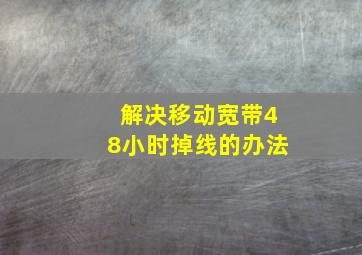 解决移动宽带48小时掉线的办法